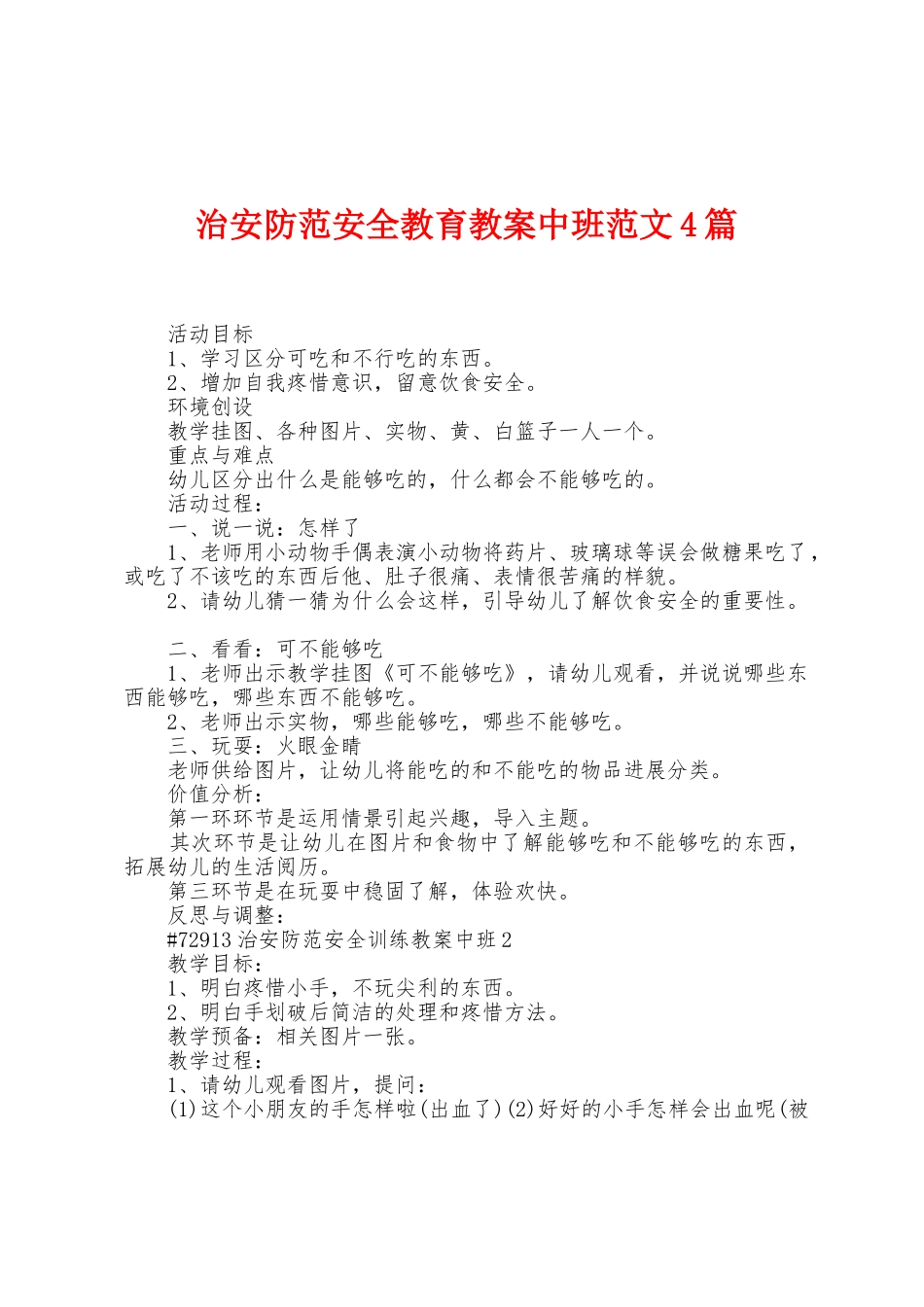 治安防范安全教育教案中班范文4篇

活动目标
1、学习区分可吃和不行吃的东西。
2、增加自我疼惜意识，留意饮食安全。
环境创设
教学挂图、各种图片、实物、黄、白篮子一人一个。
重点与难点
幼儿区分出什么是能够吃的，什么都会不能够吃的。
活动过程：
一、说一说：怎样了
1、老师用小动物手偶表演小动物将药片、玻璃球等误会做糖果吃了，或吃了不该吃的东西后他、肚子很痛、表情很苦痛的样貌。
2、请幼儿猜一猜为什么会这样，引导幼儿了解饮食安全的重要性。

二、看看：可不能够吃
1、老师出示教学挂图《可不能够吃》，请幼儿观看，并说说哪些东西能够吃，哪些东西不能够吃。
2、老师出示实物，哪些能够吃，哪些不能够吃。
三、玩耍：火眼金睛
老师供给图片，让幼儿将能吃的和不能吃的物品进展分类。
价值分析：
第一环环节是运用情景引起兴趣，导入主题。
其次环节是让幼儿在图片和食物中了解能够吃和不能够吃的东西，拓展幼儿的生活阅历。
第三环节是在玩耍中稳固了解，体验欢快。
反思与调整：
#72913治安防范安全训练教案中班2
教学目标：
1、明白疼惜小手，不玩尖利的东西。
2、明白手划破后简洁的处理和疼惜方法。
教学预备：相关图片一张。
教学过程：
1、请幼儿观看图片，提问：
(1)这个小朋友的手怎样啦(出血了)(2)好好的小手怎样会出血呢(被